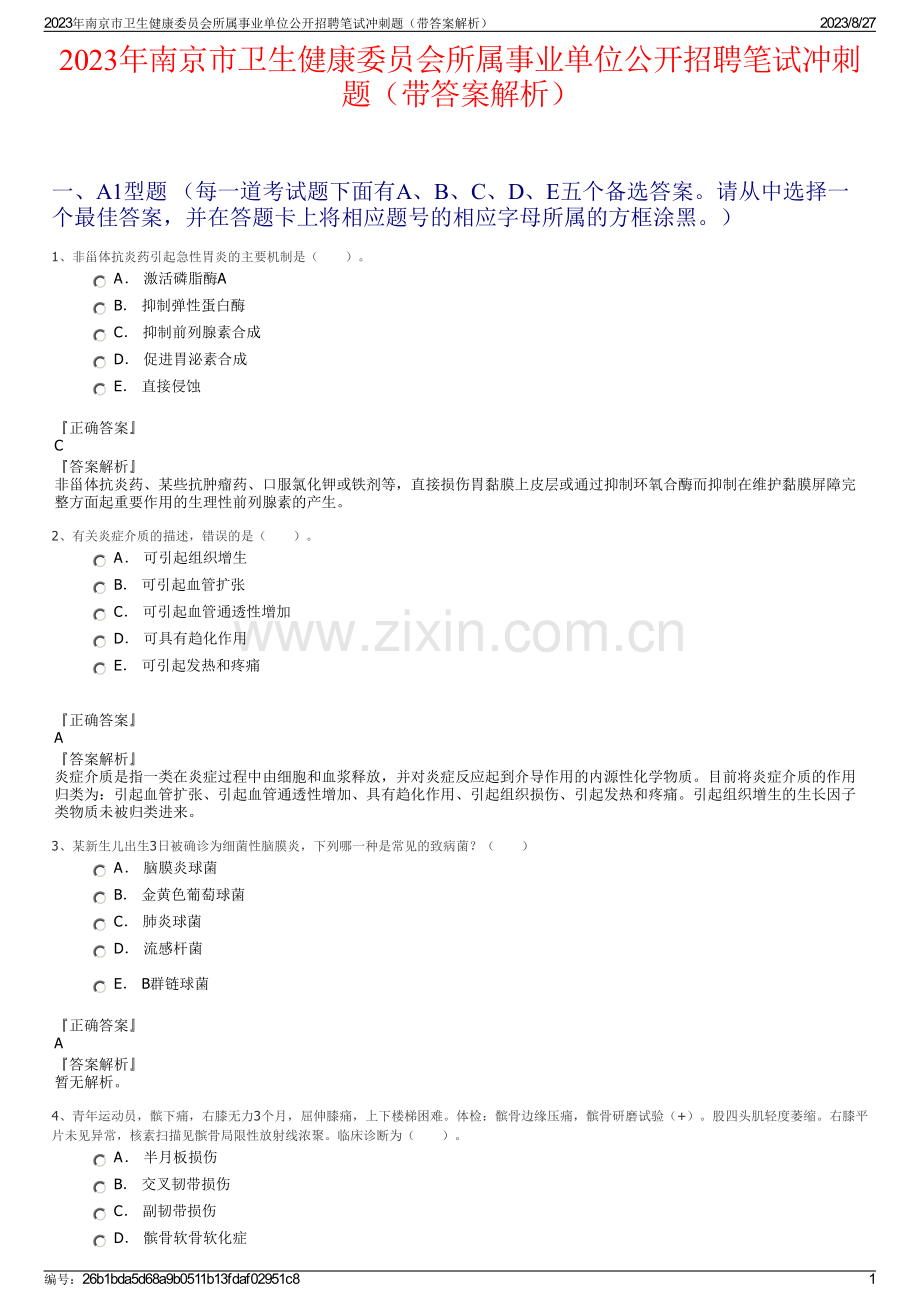 2023年南京市卫生健康委员会所属事业单位公开招聘笔试冲刺题（带答案解析） 2023/8/27

2023年南京市卫生健康委员会所属事业单位公开招聘笔试冲刺题（带答案解析）

一、A1型题 （每一道考试题下面有A、B、C、D、E五个备选答案。请从中选择一个最佳答案，并在答题卡上将相应题号的相应字母所属的方框涂黑。）

1、非甾体抗炎药引起急性胃炎的主要机制是（　　）。

A． 激活磷脂酶A

B． 抑制弹性蛋白酶

C． 抑制前列腺素合成

D． 促进胃泌素合成

E． 直接侵蚀

『正确答案』
C
『答案解析』
非甾体抗炎药、某些抗肿瘤药、口服氯化钾或铁剂等，直接损伤胃黏膜上皮层或通过抑制环氧合酶而抑制在维护黏膜屏障完整方面起重要作用的生理性前列腺素的产生。

2、有关炎症介质的描述，错误的是（　　）。

A． 可引起组织增生

B． 可引起血管扩张

C． 可引起血管通透性增加

D． 可具有趋化作用

E． 可引起发热和疼痛

www.zixin.com.cn

『正确答案』
A
『答案解析』
炎症介质是指一类在炎症过程中由细胞和血浆释放，并对炎症反应起到介导作用的内源性化学物质。目前将炎症介质的作用归类为：引起血管扩张、引起血管通透性增加、具有趋化作用、引起组织损伤、引起发热和疼痛。引起组织增生的生长因子类物质未被归类进来。

3、某新生儿出生3日被确诊为细菌性脑膜炎，下列哪一种是常见的致病菌？（　　）

A． 脑膜炎球菌

B． 金黄色葡萄球菌

C． 肺炎球菌

D． 流感杆菌

E． B群链球菌

『正确答案』
A
『答案解析』
暂无解析。

4、青年运动员，髌下痛，右膝无力3个月，屈伸膝痛，上下楼梯困难。体检：髌骨边缘压痛，髌骨研磨试验（+）。股四头肌轻度萎缩。右膝平片未见异常，核素扫描见髌骨局限性放射线浓聚。临床诊断为（　　）。

A． 半月板损伤

B． 交叉韧带损伤

C． 副韧带损伤

D． 髌骨软骨软化症

编号：26b1bda5d68a9b0511b13fdaf02951c8 1